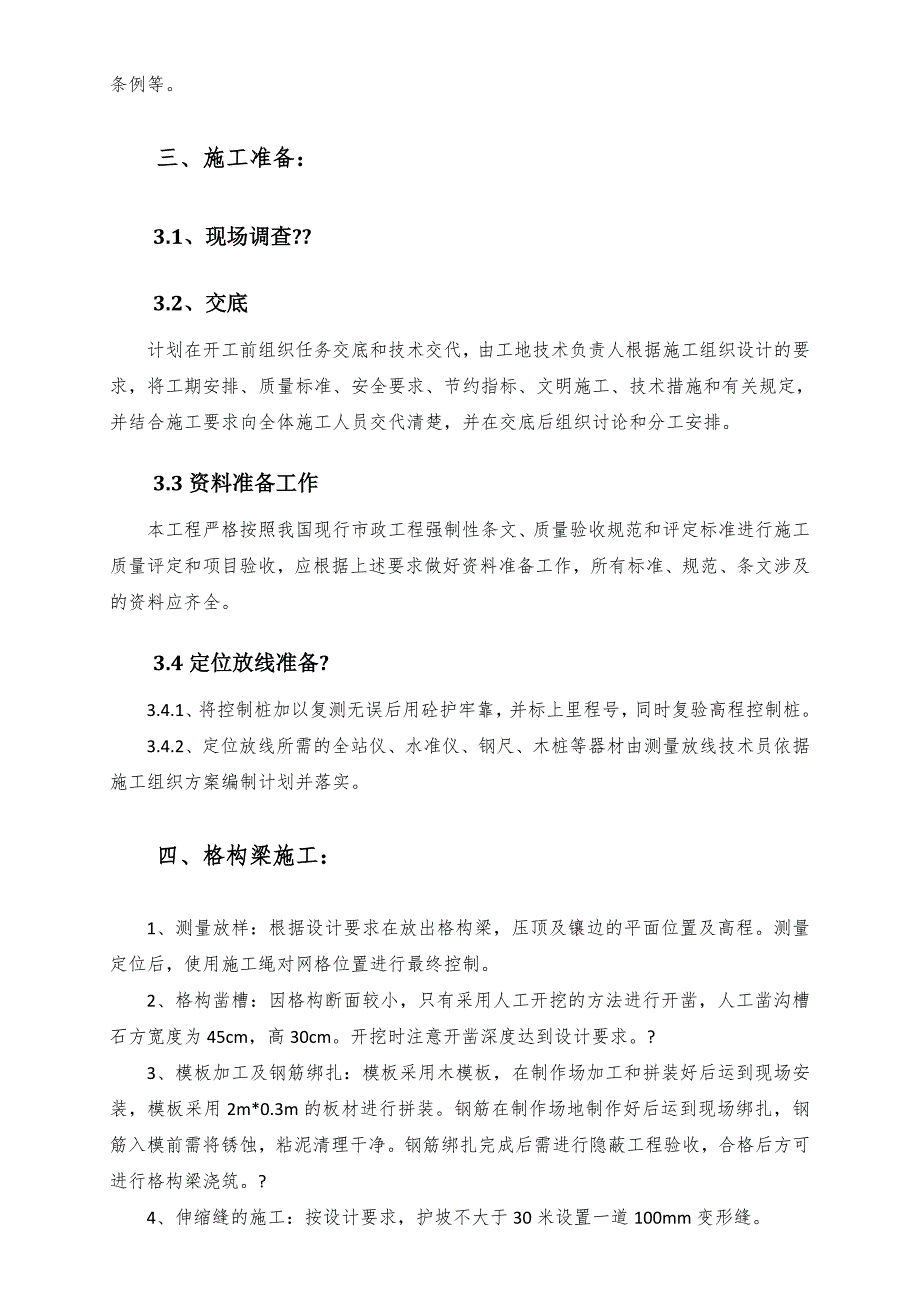 条例等。

三、施工准备：

3.1、现场调查??

3.2、交底

计划在开工前组织任务交底和技术交代，由工地技术负责人根据施工组织设计的要求，将工期安排、质量标准、安全要求、节约指标、文明施工、技术措施和有关规定，并结合施工要求向全体施工人员交代清楚，并在交底后组织讨论和分工安排。

3.3 资料准备工作

本工程严格按照我国现行市政工程强制性条文、质量验收规范和评定标准进行施工质量评定和项目验收，应根据上述要求做好资料准备工作，所有标准、规范、条文涉及的资料应齐全。

3.4 定位放线准备?

3.4.1、将控制桩加以复测无误后用砼护牢靠，并标上里程号，同时复验高程控制桩。

3.4.2、定位放线所需的全站仪、水准仪、钢尺、木桩等器材由测量放线技术员依据施工组织方案编制计划并落实。

四、格构梁施工：

1、测量放样：根据设计要求在放出格构梁，压顶及镶边的平面位置及高程。测量定位后，使用施工绳对网格位置进行最终控制。

2、格构凿槽：因格构断面较小，只有采用人工开挖的方法进行开凿，人工凿沟槽石方宽度为 45cm，高 30cm。开挖时注意开凿深度达到设计要求。?

3、模板加工及钢筋绑扎：模板采用木模板，在制作场加工和拼装好后运到现场安装，模板采用 2m*0.3m 的板材进行拼装。钢筋在制作场地制作好后运到现场绑扎，钢筋入模前需将锈蚀，粘泥清理干净。钢筋绑扎完成后需进行隐蔽工程验收，合格后方可进行格构梁浇筑。?

4、伸缩缝的施工：按设计要求，护坡不大于 30 米设置一道 100mm 变形缝。